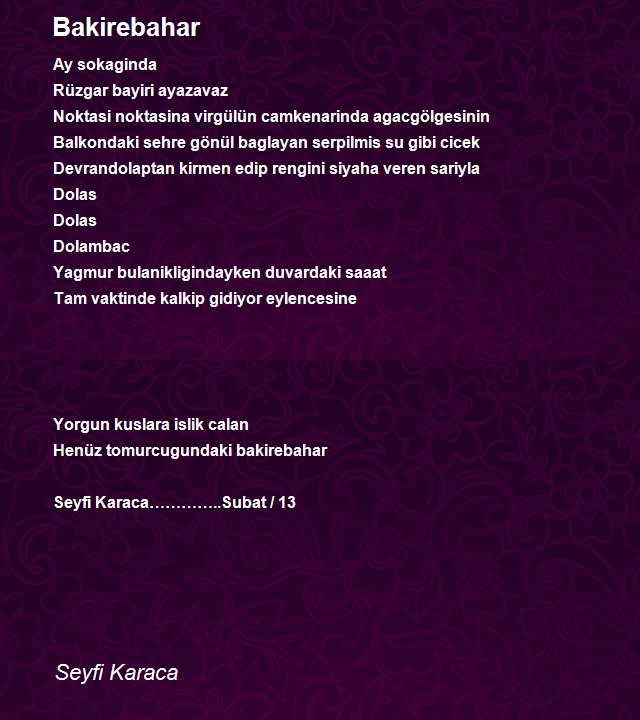 Bakirebahar

Ay sokaginda
Rüzgar bayiri ayazavaz
Noktasi noktasina virgülün camkenarinda agacgölgesinin
Balkondaki sehre gönül baglayan serpilmis su gibi cicek
Devrandolaptan kirmen edip rengini siyaha veren sariyla
Dolas
Dolas
Dolambac
Yagmur bulanikligindayken duvardaki saaat
Tam vaktinde kalkip gidiyor eylencesine

Yorgun kuslara islik calan
Henüz tomurcugundaki bakirebahar

Seyfi Karaca…………..Subat / 13

Seyfi Karaca